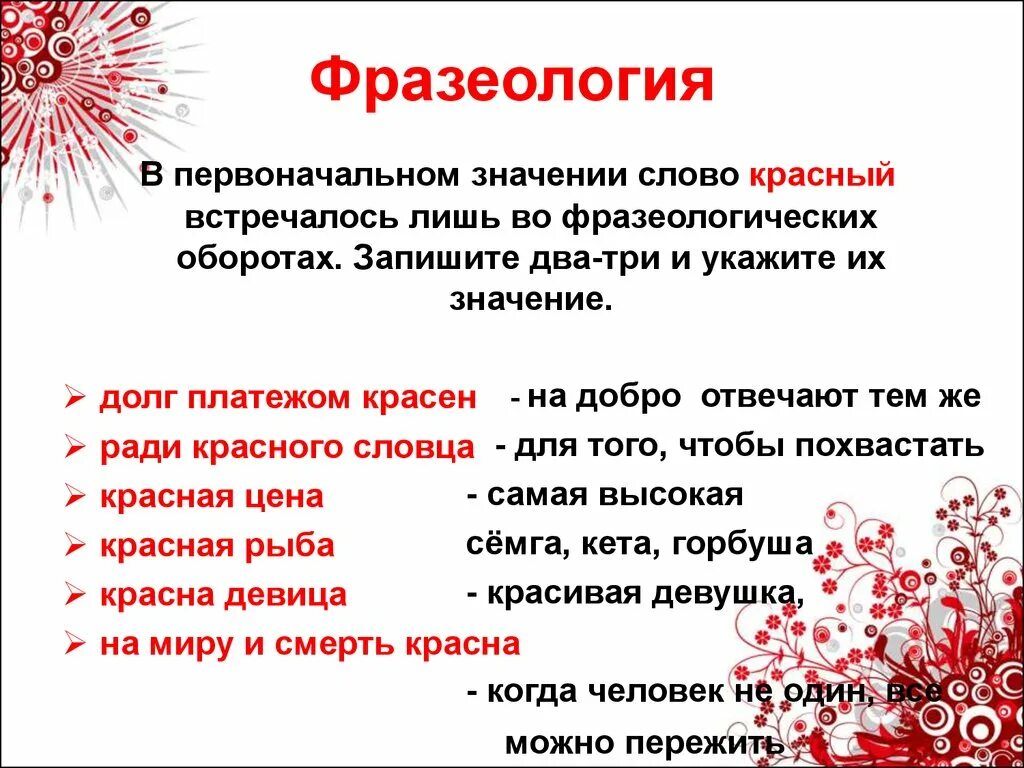 Фразеология

В первоначальном значении слово красный встречалось лишь во фразеологических оборотах. Запишите два-три и укажите их значение.

➢ долг платежом красен - на добро отвечают тем же
➢ ради красного словца - для того, чтобы похвастать
➢ красная цена - самая высокая
➢ красная рыба сёмга, кета, горбуша
➢ красна девица - красивая девушка,
➢ на миру и смерть красна
- когда человек не один, все можно пережить